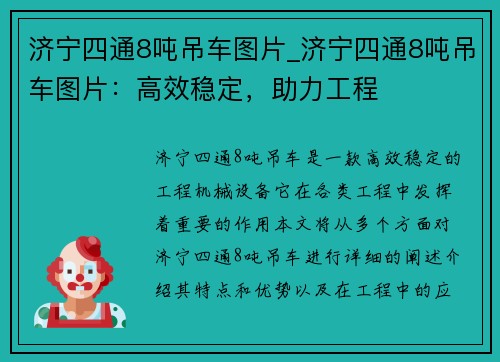 济宁四通8吨吊车图片_济宁四通8吨吊车图片：高效稳定，助力工程

济宁四通8吨吊车是一款高效稳定的工程机械设备它在各类工程中发挥着重要的作用本文将从多个方面对济宁四通8吨吊车进行详细的阐述介绍其特点和优势以及在工程中的应